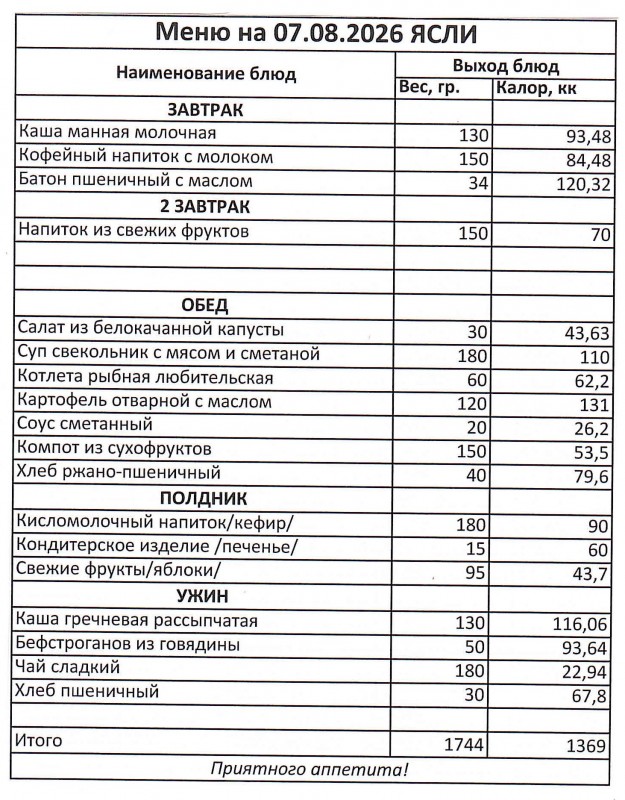 Меню на 07.08.2026 ЯСЛИ

| Наименование блюд | Выход блюд | |
|---|---|---|
| | Вес, гр. | Калор, кк |
| ЗАВТРАК | | |
| Каша манная молочная | 130 | 93,48 |
| Кофейный напиток с молоком | 150 | 84,48 |
| Батон пшеничный с маслом | 34 | 120,32 |
| 2 ЗАВТРАК | | |
| Напиток из свежих фруктов | 150 | 70 |
| | | |
| | | |
| ОБЕД | | |
| Салат из белокачанной капусты | 30 | 43,63 |
| Суп свекольник с мясом и сметаной | 180 | 110 |
| Котлета рыбная любительская | 60 | 62,2 |
| Картофель отварной с маслом | 120 | 131 |
| Соус сметанный | 20 | 26,2 |
| Компот из сухофруктов | 150 | 53,5 |
| Хлеб ржано-пшеничный | 40 | 79,6 |
| ПОЛДНИК | | |
| Кисломолочный напиток/кефир/ | 180 | 90 |
| Кондитерское изделие /печенье/ | 15 | 60 |
| Свежие фрукты/яблоки/ | 95 | 43,7 |
| УЖИН | | |
| Каша гречневая рассыпчатая | 130 | 116,06 |
| Бефстроганов из говядины | 50 | 93,64 |
| Чай сладкий | 180 | 22,94 |
| Хлеб пшеничный | 30 | 67,8 |
| | | |
| Итого | 1744 | 1369 |

Приятного аппетита!